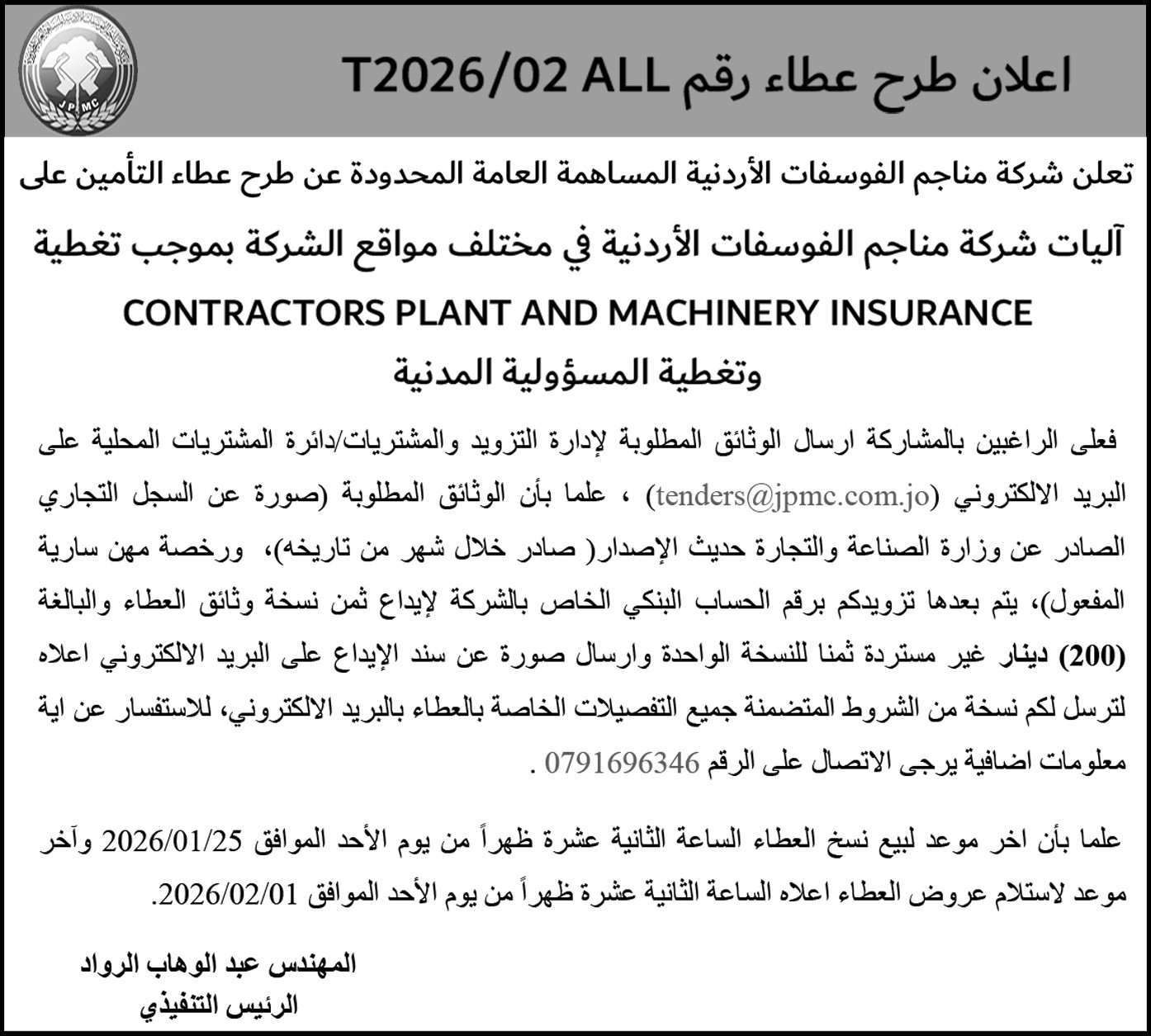 JPMC

اعلان طرح عطاء رقم T2026/02 ALL

تعلن شركة مناجم الفوسفات الأردنية المساهمة العامة المحدودة عن طرح عطاء التأمين على آليات شركة مناجم الفوسفات الأردنية في مختلف مواقع الشركة بموجب تغطية

CONTRACTORS PLANT AND MACHINERY INSURANCE

وتغطية المسؤولية المدنية

فعلى الراغبين بالمشاركة ارسال الوثائق المطلوبة لإدارة التزويد والمشتريات/دائرة المشتريات المحلية على البريد الالكتروني (tenders@jpmc.com.jo) ، علما بأن الوثائق المطلوبة (صورة عن السجل التجاري الصادر عن وزارة الصناعة والتجارة حديث الإصدار( صادر خلال شهر من تاريخه)، ورخصة مهن سارية المفعول)، يتم بعدها تزويدكم برقم الحساب البنكي الخاص بالشركة لإيداع ثمن نسخة وثائق العطاء والبالغة (200) دينار غير مستردة ثمنا للنسخة الواحدة وارسال صورة عن سند الإيداع على البريد الالكتروني اعلاه لترسل لكم نسخة من الشروط المتضمنة جميع التفصيلات الخاصة بالعطاء بالبريد الالكتروني، للاستفسار عن اية معلومات اضافية يرجى الاتصال على الرقم 0791696346 .

علما بأن اخر موعد لبيع نسخ العطاء الساعة الثانية عشرة ظهراً من يوم الأحد الموافق 2026/01/25 وآخر موعد لاستلام عروض العطاء اعلاه الساعة الثانية عشرة ظهراً من يوم الأحد الموافق 2026/02/01.

المهندس عبد الوهاب الرواد
الرئيس التنفيذي